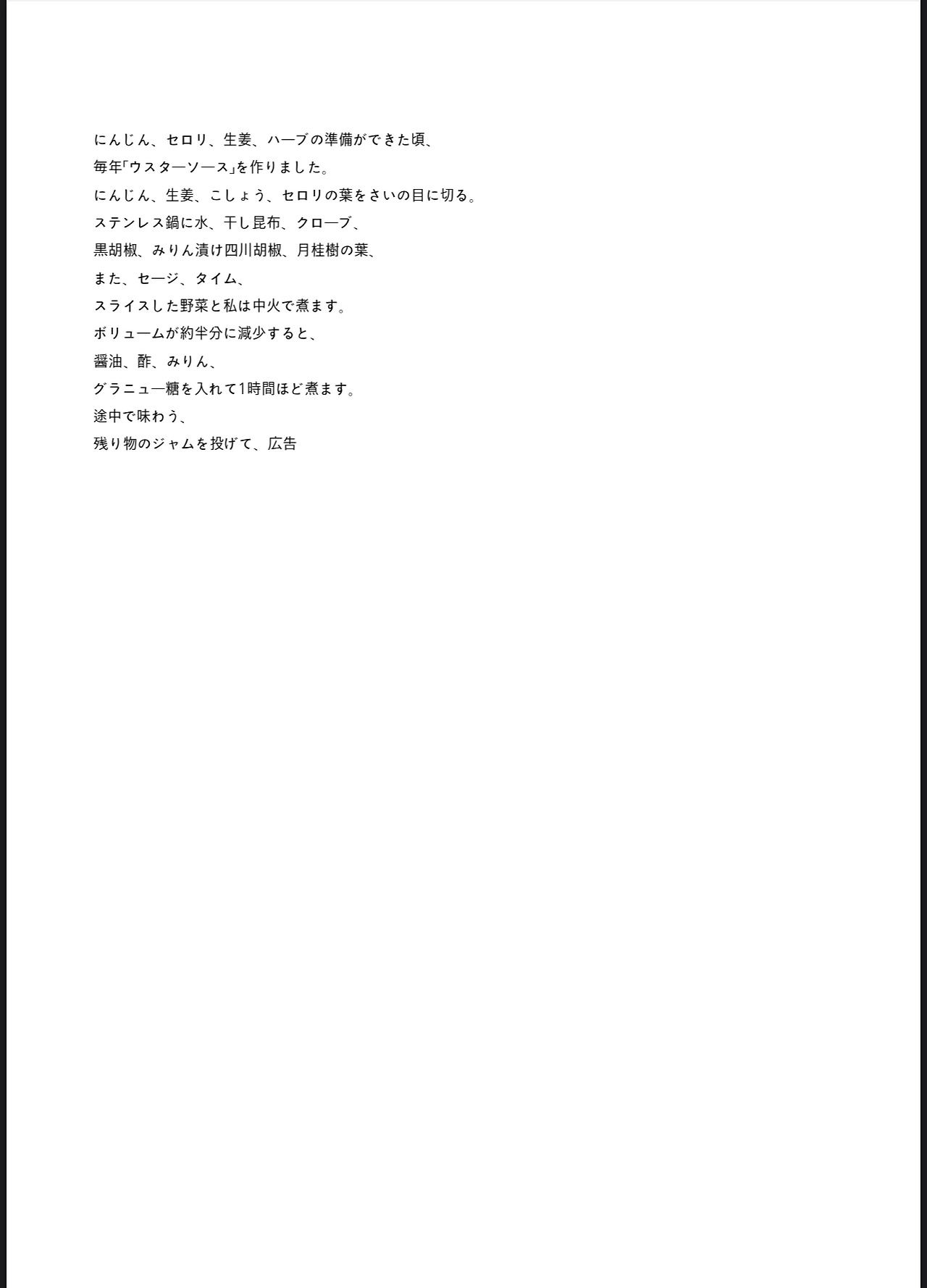 にんじん、セロリ、生姜、ハーブの準備ができた頃、
毎年「ウスターソース」を作りました。
にんじん、生姜、こしょう、セロリの葉をさいの目に切る。
ステンレス鍋に水、干し昆布、クローブ、
黒胡椒、みりん漬け四川胡椒、月桂樹の葉、
また、セージ、タイム、
スライスした野菜と私は中火で煮ます。
ボリュームが約半分に減少すると、
醤油、酢、みりん、
グラニュー糖を入れて1時間ほど煮ます。
途中で味わう、
残り物のジャムを投げて、広告